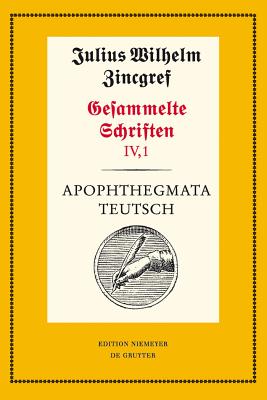 Julius Wilhelm Zincgref

Gesammelte Schriften
IV,1

APOPHTHEGMATA TEUTSCH

EDITION NIEMEYER
DE GRUYTER